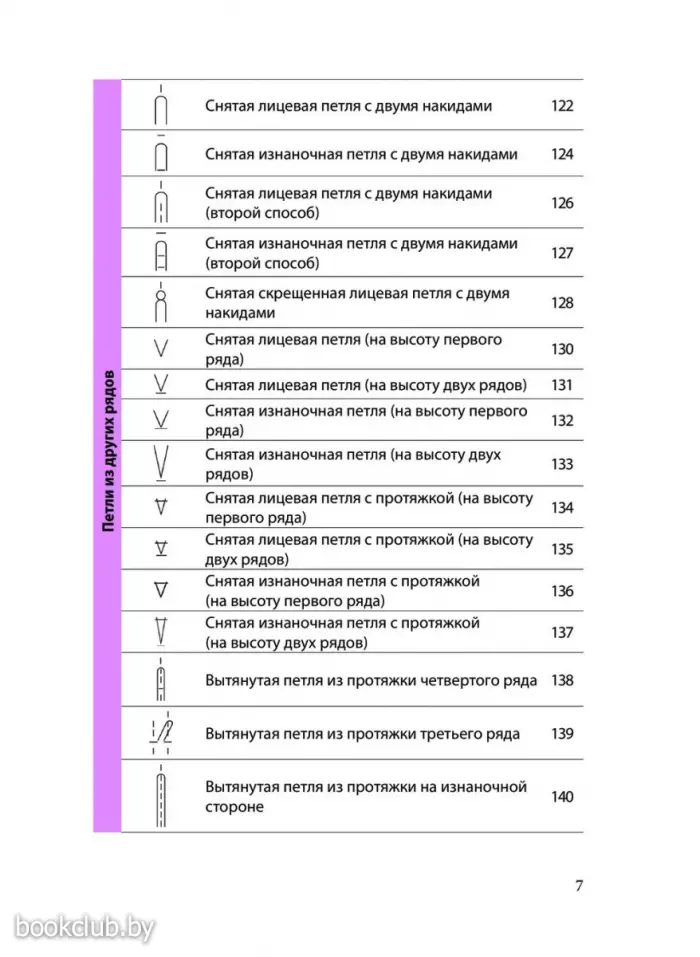 Петли из других рядов

| | | |
|---|---|---|
| | Снятая лицевая петля с двумя накидами | 122 |
| | Снятая изнаночная петля с двумя накидами | 124 |
| | Снятая лицевая петля с двумя накидами (второй способ) | 126 |
| | Снятая изнаночная петля с двумя накидами (второй способ) | 127 |
| | Снятая скрещенная лицевая петля с двумя накидами | 128 |
| | Снятая лицевая петля (на высоту первого ряда) | 130 |
| | Снятая лицевая петля (на высоту двух рядов) | 131 |
| | Снятая изнаночная петля (на высоту первого ряда) | 132 |
| | Снятая изнаночная петля (на высоту двух рядов) | 133 |
| | Снятая лицевая петля с протяжкой (на высоту первого ряда) | 134 |
| | Снятая лицевая петля с протяжкой (на высоту двух рядов) | 135 |
| | Снятая изнаночная петля с протяжкой (на высоту первого ряда) | 136 |
| | Снятая изнаночная петля с протяжкой (на высоту двух рядов) | 137 |
| | Вытянутая петля из протяжки четвертого ряда | 138 |
| | Вытянутая петля из протяжки третьего ряда | 139 |
| | Вытянутая петля из протяжки на изнаночной стороне | 140 |

7

bookclub.by